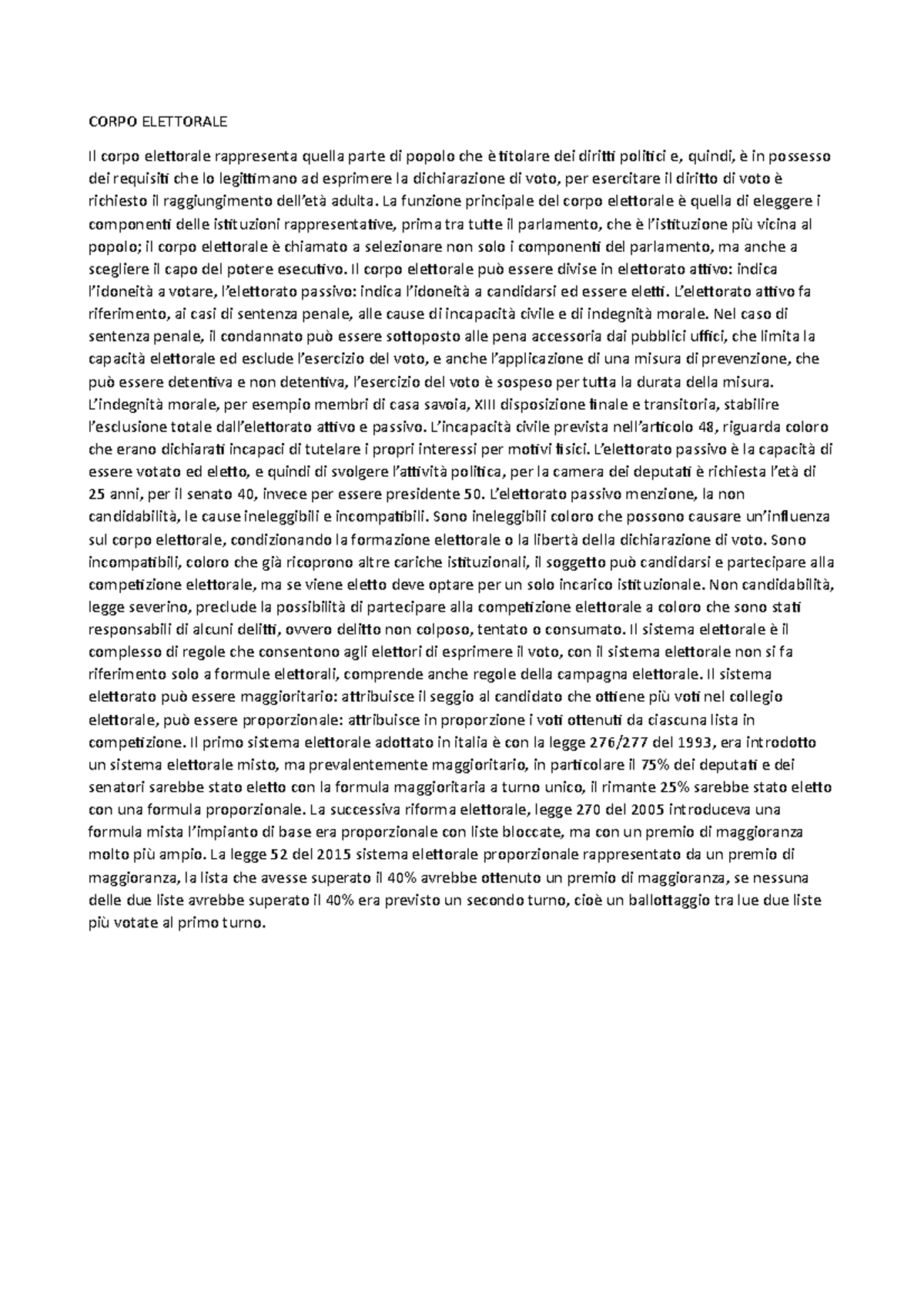 CORPO ELETTORALE

Il corpo elettorale rappresenta quella parte di popolo che è titolare dei diritti politici e, quindi, è in possesso dei requisiti che lo legittimano ad esprimere la dichiarazione di voto, per esercitare il diritto di voto è richiesto il raggiungimento dell'età adulta. La funzione principale del corpo elettorale è quella di eleggere i componenti delle istituzioni rappresentative, prima tra tutte il parlamento, che è l'istituzione più vicina al popolo; il corpo elettorale è chiamato a selezionare non solo i componenti del parlamento, ma anche a scegliere il capo del potere esecutivo. Il corpo elettorale può essere divise in elettorato attivo: indica l'idoneità a votare, l'elettorato passivo: indica l'idoneità a candidarsi ed essere eletti. L'elettorato attivo fa riferimento, ai casi di sentenza penale, alle cause di incapacità civile e di indegnità morale. Nel caso di sentenza penale, il condannato può essere sottoposto alle pena accessoria dai pubblici uffici, che limita la capacità elettorale ed esclude l'esercizio del voto, e anche l'applicazione di una misura di prevenzione, che può essere detentiva e non detentiva, l'esercizio del voto è sospeso per tutta la durata della misura. L'indegnità morale, per esempio membri di casa savoia, XIII disposizione finale e transitoria, stabilire l'esclusione totale dall'elettorato attivo e passivo. L'incapacità civile prevista nell'articolo 48, riguarda coloro che erano dichiarati incapaci di tutelare i propri interessi per motivi fisici. L'elettorato passivo è la capacità di essere votato ed eletto, e quindi di svolgere l'attività politica, per la camera dei deputati è richiesta l'età di 25 anni, per il senato 40, invece per essere presidente 50. L'elettorato passivo menzione, la non candidabilità, le cause ineleggibili e incompatibili. Sono ineleggibili coloro che possono causare un'influenza sul corpo elettorale, condizionando la formazione elettorale o la libertà della dichiarazione di voto. Sono incompatibili, coloro che già ricoprono altre cariche istituzionali, il soggetto può candidarsi e partecipare alla competizione elettorale, ma se viene eletto deve optare per un solo incarico istituzionale. Non candidabilità, legge severino, preclude la possibilità di partecipare alla competizione elettorale a coloro che sono stati responsabili di alcuni delitti, ovvero delitto non colposo, tentato o consumato. Il sistema elettorale è il complesso di regole che consentono agli elettori di esprimere il voto, con il sistema elettorale non si fa riferimento solo a formule elettorali, comprende anche regole della campagna elettorale. Il sistema elettorato può essere maggioritario: attribuisce il seggio al candidato che ottiene più voti nel collegio elettorale, può essere proporzionale: attribuisce in proporzione i voti ottenuti da ciascuna lista in competizione. Il primo sistema elettorale adottato in italia è con la legge 276/277 del 1993, era introdotto un sistema elettorale misto, ma prevalentemente maggioritario, in particolare il 75% dei deputati e dei senatori sarebbe stato eletto con la formula maggioritaria a turno unico, il rimante 25% sarebbe stato eletto con una formula proporzionale. La successiva riforma elettorale, legge 270 del 2005 introduceva una formula mista l'impianto di base era proporzionale con liste bloccate, ma con un premio di maggioranza molto più ampio. La legge 52 del 2015 sistema elettorale proporzionale rappresentato da un premio di maggioranza, la lista che avesse superato il 40% avrebbe ottenuto un premio di maggioranza, se nessuna delle due liste avrebbe superato il 40% era previsto un secondo turno, cioè un ballottaggio tra lue due liste più votate al primo turno.